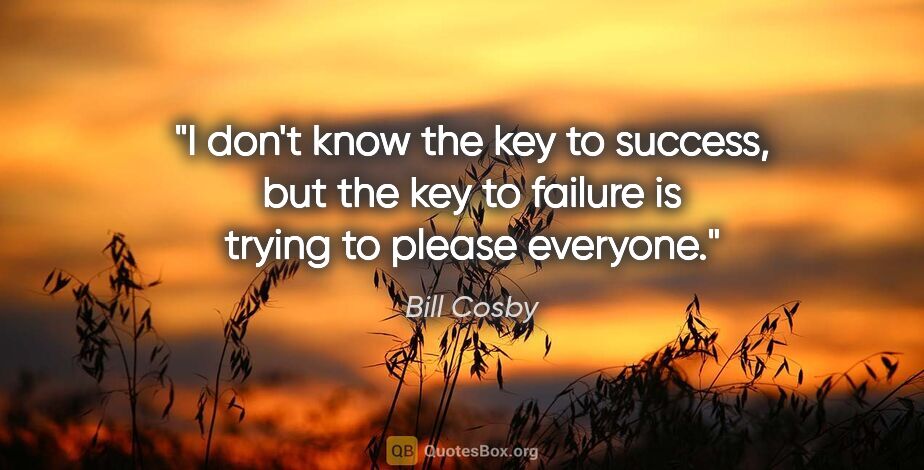 "I don't know the key to success, but the key to failure is trying to please everyone."

Bill Cosby

QB QuotesBox.org